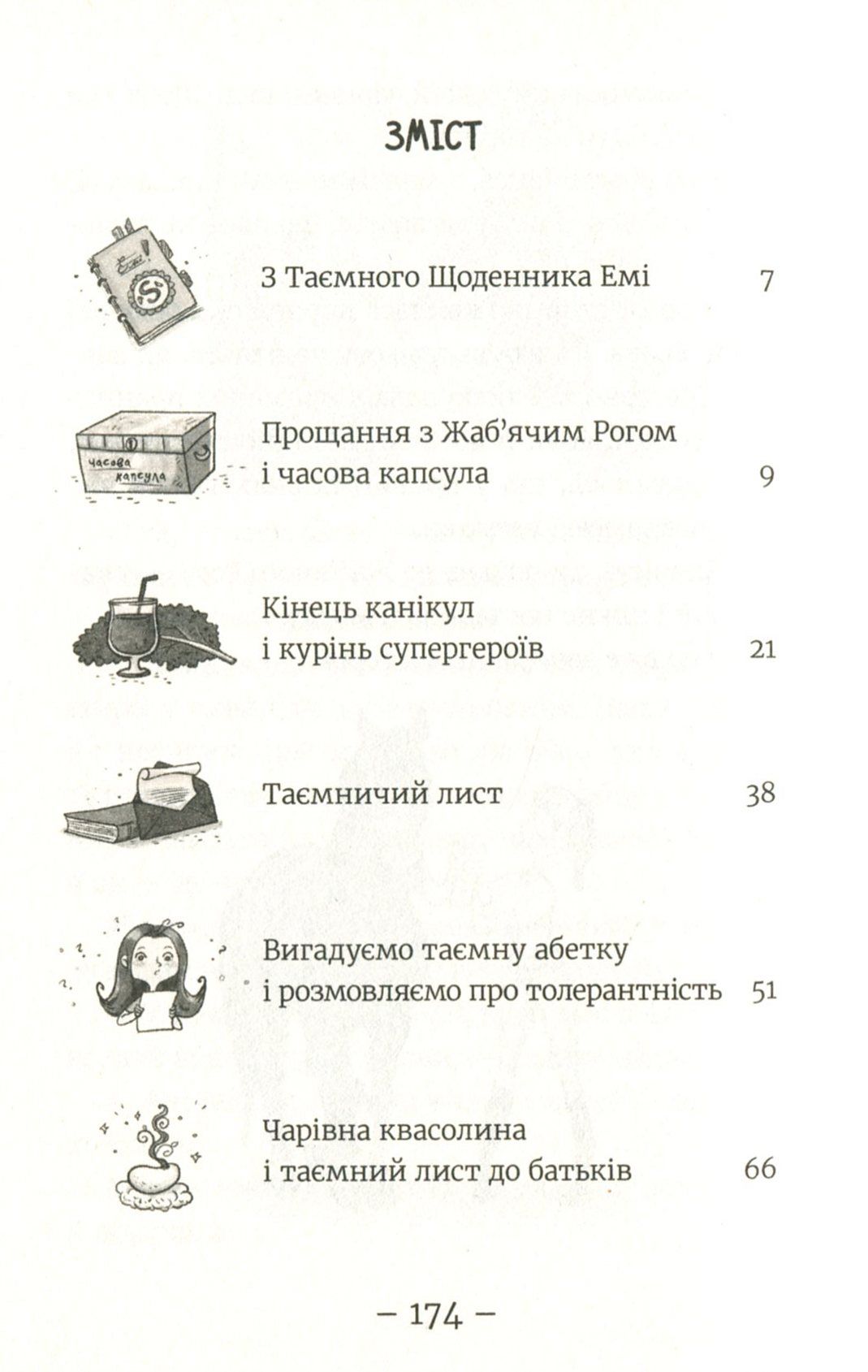 ЗМІСТ

З Таємного Щоденника Емі 7

часова капсула

Прощання з Жаб'ячим Рогом і часова капсула 9

Кінець канікул і курінь супергероїв 21

Таємничий лист 38

Вигадуємо таємну абетку і розмовляємо про толерантність 51

Чарівна квасолина і таємний лист до батьків 66

– 174 –